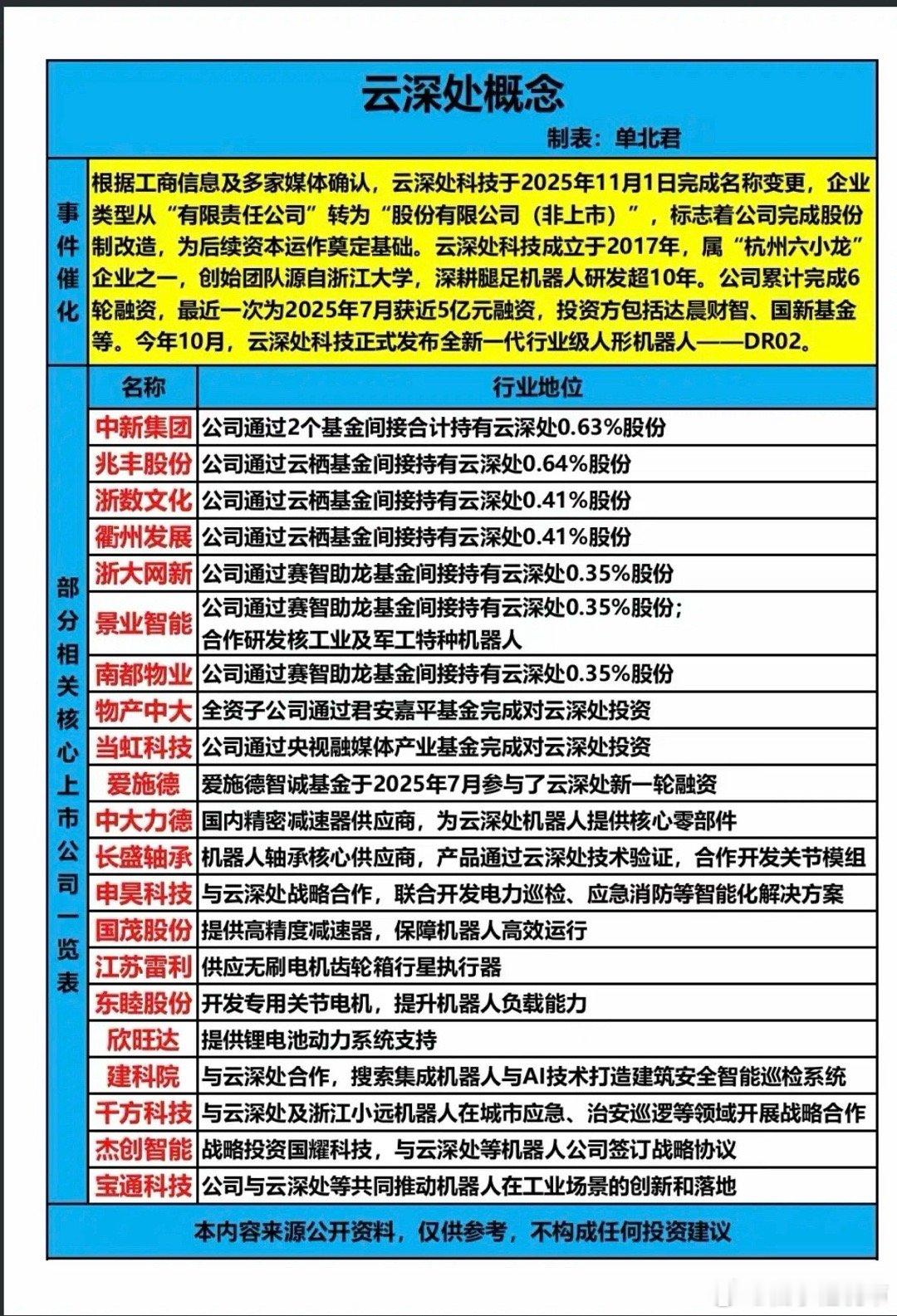 云深处概念

制表：单北君

事件催化

根据工商信息及多家媒体确认，云深处科技于2025年11月1日完成名称变更，企业类型从“有限责任公司”转为“股份有限公司（非上市）”，标志着公司完成股份制改造，为后续资本运作奠定基础。云深处科技成立于2017年，属“杭州六小龙”企业之一，创始团队源自浙江大学，深耕腿足机器人研发超10年。公司累计完成6轮融资，最近一次为2025年7月获近5亿元融资，投资方包括达晨财智、国新基金等。今年10月，云深处科技正式发布全新一代行业级人形机器人——DR02。

部分相关核心上市公司一览表

| 名称 | 行业地位 |
|---|---|
| 中新集团 | 公司通过2个基金间接合计持有云深处0.63%股份 |
| 兆丰股份 | 公司通过云栖基金间接持有云深处0.64%股份 |
| 浙数文化 | 公司通过云栖基金间接持有云深处0.41%股份 |
| 衢州发展 | 公司通过云栖基金间接持有云深处0.41%股份 |
| 浙大网新 | 公司通过赛智助龙基金间接持有云深处0.35%股份 |
| 景业智能 | 公司通过赛智助龙基金间接持有云深处0.35%股份；合作研发核工业及军工特种机器人 |
| 南都物业 | 公司通过赛智助龙基金间接持有云深处0.35%股份 |
| 物产中大 | 全资子公司通过君安嘉平基金完成对云深处投资 |
| 当虹科技 | 公司通过央视融媒体产业基金完成对云深处投资 |
| 爱施德 | 爱施德智诚基金于2025年7月参与了云深处新一轮融资 |
| 中大力德 | 国内精密减速器供应商，为云深处机器人提供核心零部件 |
| 长盛轴承 | 机器人轴承核心供应商，产品通过云深处技术验证，合作开发关节模组 |
| 申昊科技 | 与云深处战略合作，联合开发电力巡检、应急消防等智能化解决方案 |
| 国茂股份 | 提供高精度减速器，保障机器人高效运行 |
| 江苏雷利 | 供应无刷电机齿轮箱行星执行器 |
| 东睦股份 | 开发专用关节电机，提升机器人负载能力 |
| 欣旺达 | 提供锂电池动力系统支持 |
| 建科院 | 与云深处合作，搜索集成机器人与AI技术打造建筑安全智能巡检系统 |
| 千方科技 | 与云深处及浙江小远机器人在城市应急、治安巡逻等领域开展战略合作 |
| 杰创智能 | 战略投资国耀科技，与云深处等机器人公司签订战略协议 |
| 宝通科技 | 公司与云深处等共同推动机器人在工业场景的创新和落地 |

本内容来源公开资料，仅供参考，不构成任何投资建议